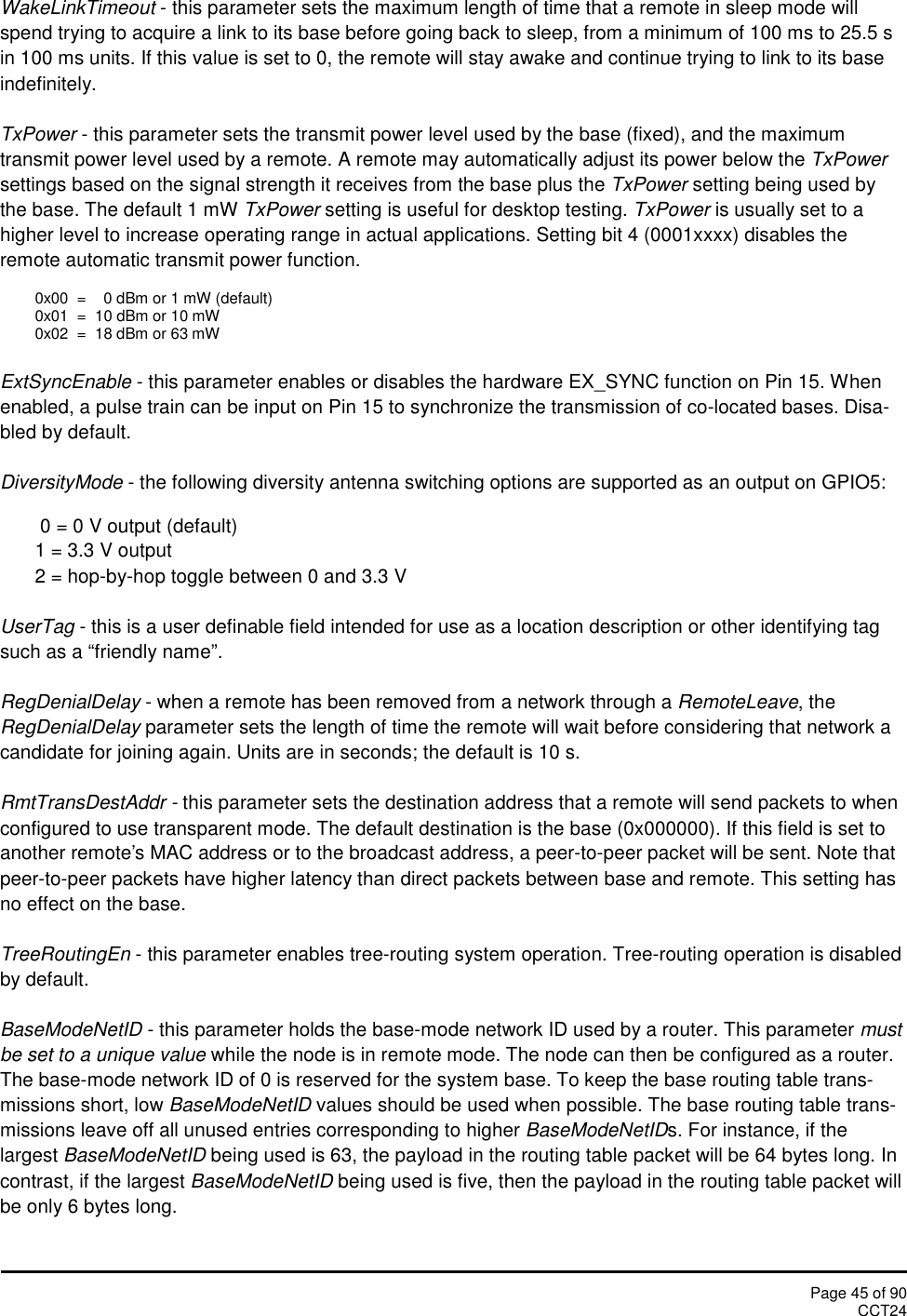 WakeLinkTimeout - this parameter sets the maximum length of time that a remote in sleep mode will spend trying to acquire a link to its base before going back to sleep, from a minimum of 100 ms to 25.5 s in 100 ms units. If this value is set to 0, the remote will stay awake and continue trying to link to its base indefinitely.

TxPower - this parameter sets the transmit power level used by the base (fixed), and the maximum transmit power level used by a remote. A remote may automatically adjust its power below the TxPower settings based on the signal strength it receives from the base plus the TxPower setting being used by the base. The default 1 mW TxPower setting is useful for desktop testing. TxPower is usually set to a higher level to increase operating range in actual applications. Setting bit 4 (0001xxxx) disables the remote automatic transmit power function.

0x00 = 0 dBm or 1 mW (default)
0x01 = 10 dBm or 10 mW
0x02 = 18 dBm or 63 mW

ExtSyncEnable - this parameter enables or disables the hardware EX_SYNC function on Pin 15. When enabled, a pulse train can be input on Pin 15 to synchronize the transmission of co-located bases. Disabled by default.

DiversityMode - the following diversity antenna switching options are supported as an output on GPIO5:

0 = 0 V output (default)
1 = 3.3 V output
2 = hop-by-hop toggle between 0 and 3.3 V

UserTag - this is a user definable field intended for use as a location description or other identifying tag such as a “friendly name”.

RegDenialDelay - when a remote has been removed from a network through a RemoteLeave, the RegDenialDelay parameter sets the length of time the remote will wait before considering that network a candidate for joining again. Units are in seconds; the default is 10 s.

RmtTransDestAddr - this parameter sets the destination address that a remote will send packets to when configured to use transparent mode. The default destination is the base (0x000000). If this field is set to another remote’s MAC address or to the broadcast address, a peer-to-peer packet will be sent. Note that peer-to-peer packets have higher latency than direct packets between base and remote. This setting has no effect on the base.

TreeRoutingEn - this parameter enables tree-routing system operation. Tree-routing operation is disabled by default.

BaseModeNetID - this parameter holds the base-mode network ID used by a router. This parameter must be set to a unique value while the node is in remote mode. The node can then be configured as a router. The base-mode network ID of 0 is reserved for the system base. To keep the base routing table transmissions short, low BaseModeNetID values should be used when possible. The base routing table transmissions leave off all unused entries corresponding to higher BaseModeNetIDs. For instance, if the largest BaseModeNetID being used is 63, the payload in the routing table packet will be 64 bytes long. In contrast, if the largest BaseModeNetID being used is five, then the payload in the routing table packet will be only 6 bytes long.

Page 45 of 90
CCT24